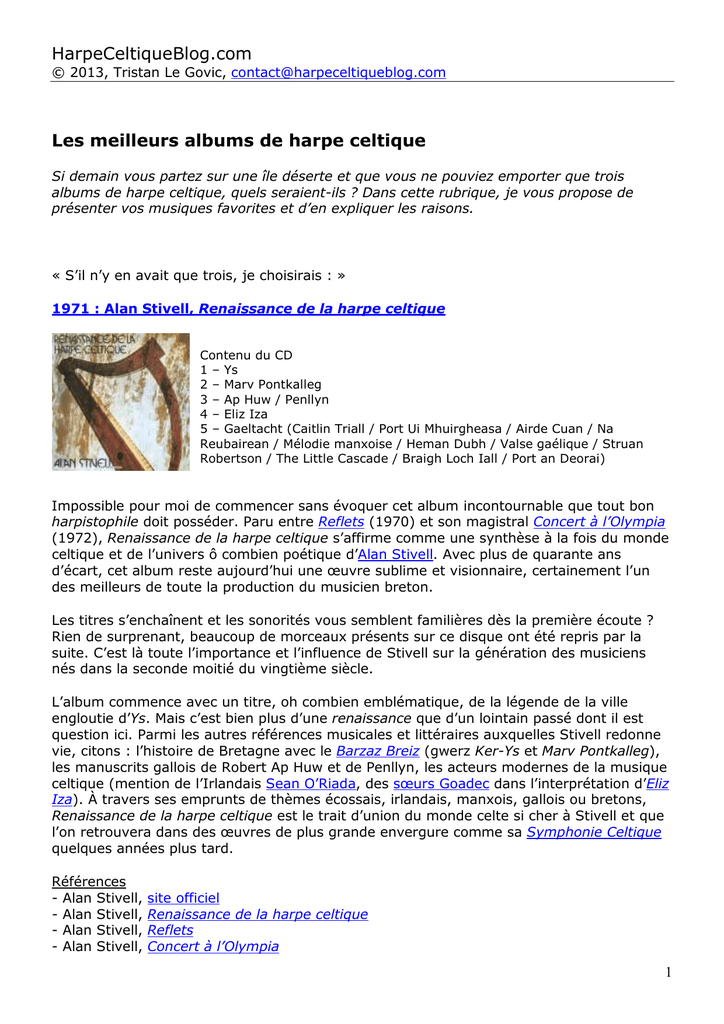 HarpeCeltiqueBlog.com
© 2013, Tristan Le Govic, contact@harpeceltiqueblog.com

Les meilleurs albums de harpe celtique

Si demain vous partez sur une île déserte et que vous ne pouviez emporter que trois albums de harpe celtique, quels seraient-ils ? Dans cette rubrique, je vous propose de présenter vos musiques favorites et d'en expliquer les raisons.

« S'il n'y en avait que trois, je choisirais : »

1971 : Alan Stivell, Renaissance de la harpe celtique

RENAISSANCE DE LA HARPE CELTIQUE
ALAN STIVELL

Contenu du CD
1 – Ys
2 – Marv Pontkalleg
3 – Ap Huw / Penllyn
4 – Eliz Iza
5 – Gaeltacht (Caitlin Triall / Port Ui Mhuirgheasa / Airde Cuan / Na Reubairean / Mélodie manxoise / Heman Dubh / Valse gaélique / Struan Robertson / The Little Cascade / Braigh Loch Iall / Port an Deorai)

Impossible pour moi de commencer sans évoquer cet album incontournable que tout bon harpistophile doit posséder. Paru entre Reflets (1970) et son magistral Concert à l'Olympia (1972), Renaissance de la harpe celtique s'affirme comme une synthèse à la fois du monde celtique et de l'univers ô combien poétique d'Alan Stivell. Avec plus de quarante ans d'écart, cet album reste aujourd'hui une œuvre sublime et visionnaire, certainement l'un des meilleurs de toute la production du musicien breton.

Les titres s'enchaînent et les sonorités vous semblent familières dès la première écoute ? Rien de surprenant, beaucoup de morceaux présents sur ce disque ont été repris par la suite. C'est là toute l'importance et l'influence de Stivell sur la génération des musiciens nés dans la seconde moitié du vingtième siècle.

L'album commence avec un titre, oh combien emblématique, de la légende de la ville engloutie d'Ys. Mais c'est bien plus d'une renaissance que d'un lointain passé dont il est question ici. Parmi les autres références musicales et littéraires auxquelles Stivell redonne vie, citons : l'histoire de Bretagne avec le Barzaz Breiz (gwerz Ker-Ys et Marv Pontkalleg), les manuscrits gallois de Robert Ap Huw et de Penllyn, les acteurs modernes de la musique celtique (mention de l'Irlandais Sean O'Riada, des sœurs Goadec dans l'interprétation d'Eliz Iza). À travers ses emprunts de thèmes écossais, irlandais, manxois, gallois ou bretons, Renaissance de la harpe celtique est le trait d'union du monde celte si cher à Stivell et que l'on retrouvera dans des œuvres de plus grande envergure comme sa Symphonie Celtique quelques années plus tard.

Références
- Alan Stivell, site officiel
- Alan Stivell, Renaissance de la harpe celtique
- Alan Stivell, Reflets
- Alan Stivell, Concert à l'Olympia

1